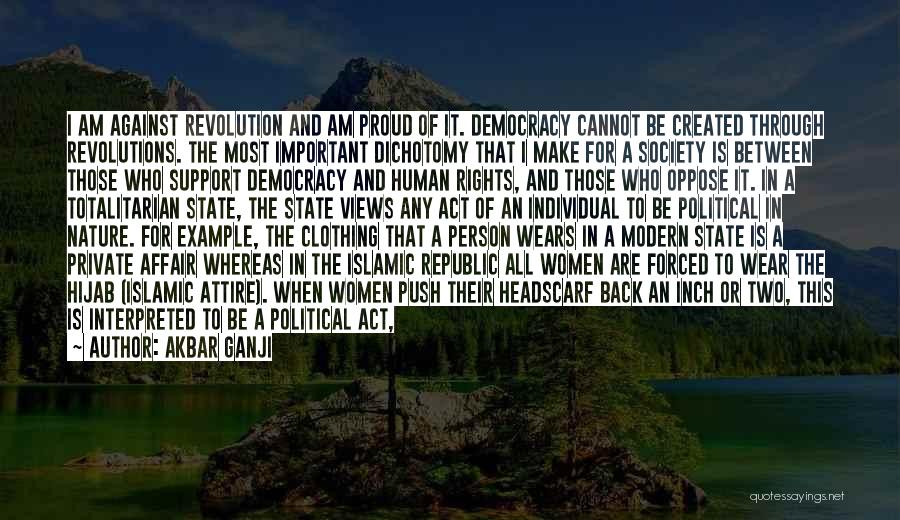 I AM AGAINST REVOLUTION AND AM PROUD OF IT. DEMOCRACY CANNOT BE CREATED THROUGH REVOLUTIONS. THE MOST IMPORTANT DICHOTOMY THAT I MAKE FOR A SOCIETY IS BETWEEN THOSE WHO SUPPORT DEMOCRACY AND HUMAN RIGHTS, AND THOSE WHO OPPOSE IT. IN A TOTALITARIAN STATE, THE STATE VIEWS ANY ACT OF AN INDIVIDUAL TO BE POLITICAL IN NATURE. FOR EXAMPLE, THE CLOTHING THAT A PERSON WEARS IN A MODERN STATE IS A PRIVATE AFFAIR WHEREAS IN THE ISLAMIC REPUBLIC ALL WOMEN ARE FORCED TO WEAR THE HIJAB (ISLAMIC ATTIRE). WHEN WOMEN PUSH THEIR HEADSCARF BACK AN INCH OR TWO, THIS IS INTERPRETED TO BE A POLITICAL ACT,
~ AUTHOR: AKBAR GANJI

quotessayings.net